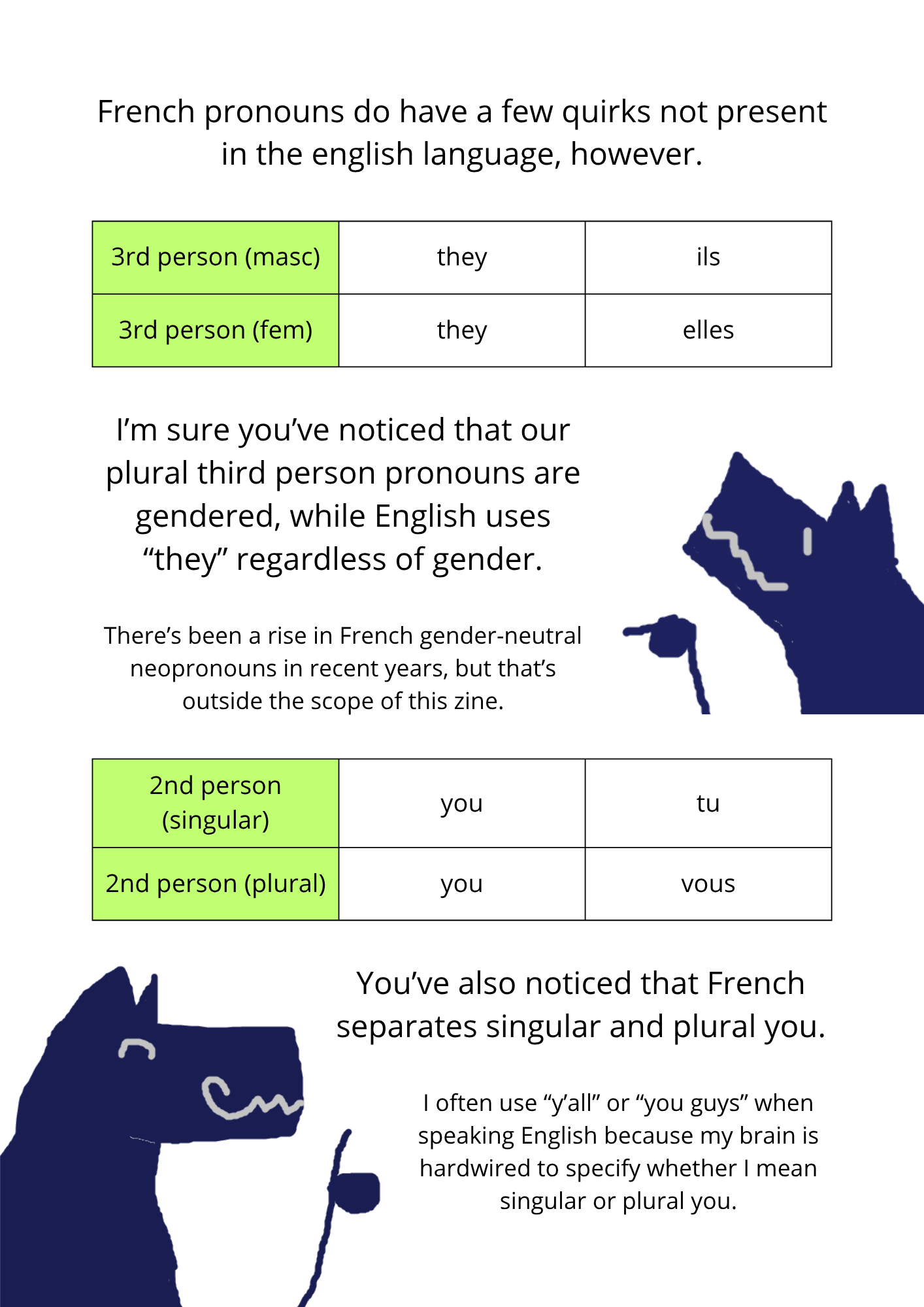 French pronouns do have a few quirks not present in the english language, however.

| 3rd person (masc) | they | ils |
|---|---|---|
| 3rd person (fem) | they | elles |

I’m sure you’ve noticed that our plural third person pronouns are gendered, while English uses “they” regardless of gender.

There’s been a rise in French gender-neutral neopronouns in recent years, but that’s outside the scope of this zine.

| 2nd person (singular) | you | tu |
|---|---|---|
| 2nd person (plural) | you | vous |

You’ve also noticed that French separates singular and plural you.

I often use “y’all” or “you guys” when speaking English because my brain is hardwired to specify whether I mean singular or plural you.